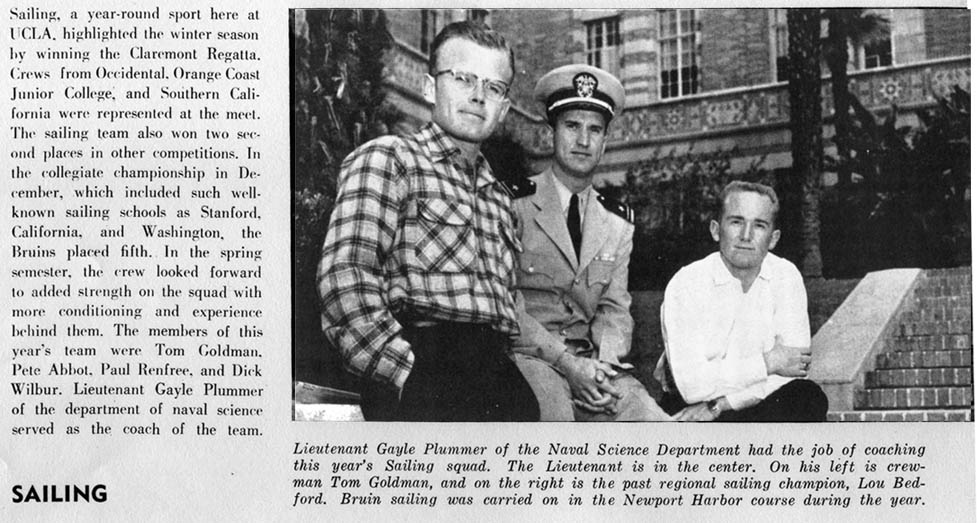 Sailing, a year-round sport here at UCLA, highlighted the winter season by winning the Claremont Regatta. Crews from Occidental, Orange Coast Junior College, and Southern California were represented at the meet. The sailing team also won two second places in other competitions. In the collegiate championship in December, which included such well-known sailing schools as Stanford, California, and Washington, the Bruins placed fifth. In the spring semester, the crew looked forward to added strength on the squad with more conditioning and experience behind them. The members of this year's team were Tom Goldman, Pete Abbot, Paul Renfree, and Dick Wilbur. Lieutenant Gayle Plummer of the department of naval science served as the coach of the team.

SAILING

Lieutenant Gayle Plummer of the Naval Science Department had the job of coaching this year's Sailing squad. The Lieutenant is in the center. On his left is crewman Tom Goldman, and on the right is the past regional sailing champion, Lou Bedford. Bruin sailing was carried on in the Newport Harbor course during the year.